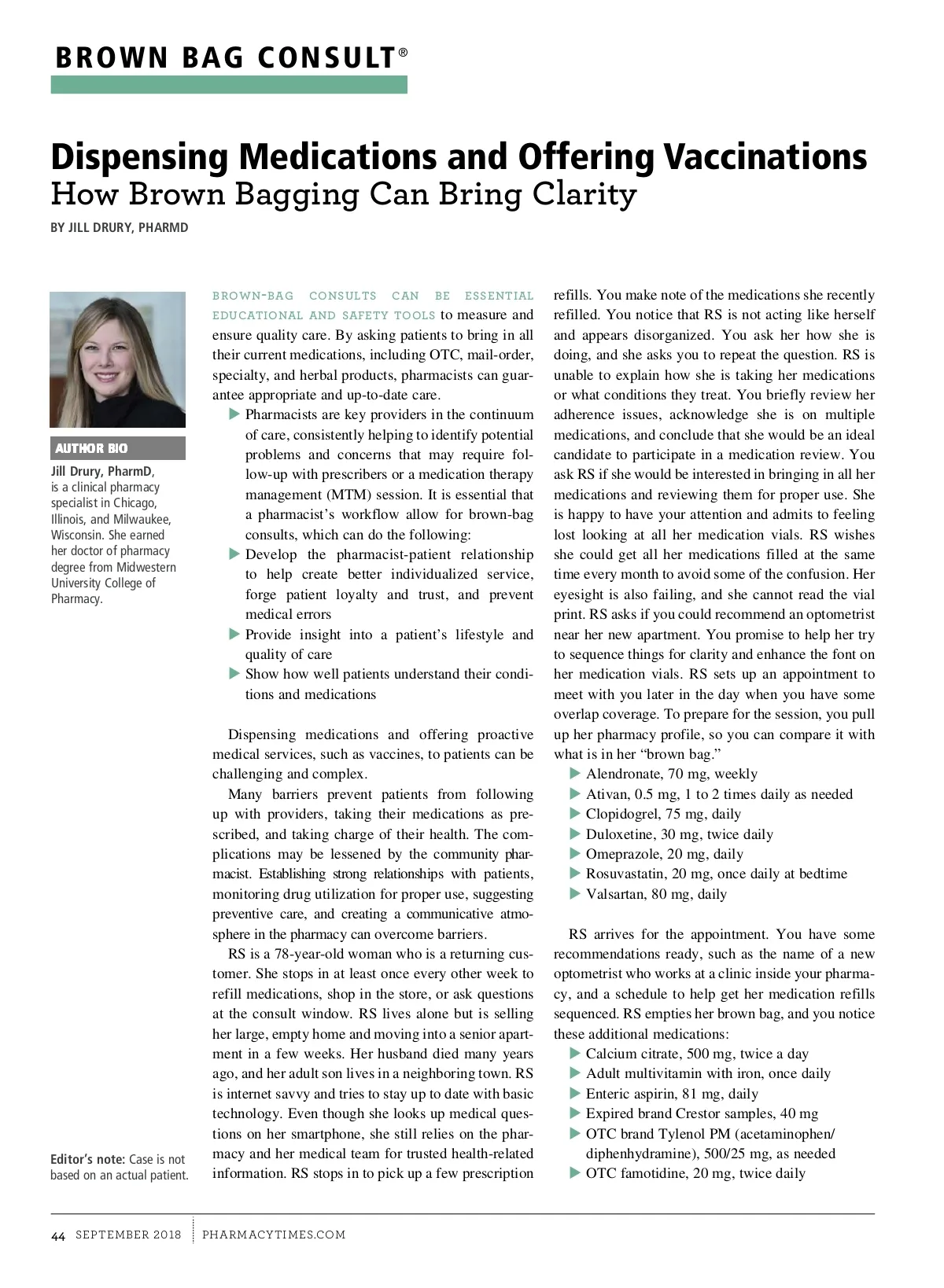 BROWN BAG CONSULT®

Dispensing Medications and Offering Vaccinations
How Brown Bagging Can Bring Clarity

BY JILL DRURY, PHARMD

AUTHOR BIO
Jill Drury, PharmD, is a clinical pharmacy specialist in Chicago, Illinois, and Milwaukee, Wisconsin. She earned her doctor of pharmacy degree from Midwestern University College of Pharmacy.

Editor's note: Case is not based on an actual patient.

BROWN-BAG CONSULTS CAN BE ESSENTIAL EDUCATIONAL AND SAFETY TOOLS to measure and ensure quality care. By asking patients to bring in all their current medications, including OTC, mail-order, specialty, and herbal products, pharmacists can guarantee appropriate and up-to-date care.

▶ Pharmacists are key providers in the continuum of care, consistently helping to identify potential problems and concerns that may require follow-up with prescribers or a medication therapy management (MTM) session. It is essential that a pharmacist's workflow allow for brown-bag consults, which can do the following:
▶ Develop the pharmacist-patient relationship to help create better individualized service, forge patient loyalty and trust, and prevent medical errors
▶ Provide insight into a patient's lifestyle and quality of care
▶ Show how well patients understand their conditions and medications

Dispensing medications and offering proactive medical services, such as vaccines, to patients can be challenging and complex.

Many barriers prevent patients from following up with providers, taking their medications as prescribed, and taking charge of their health. The complications may be lessened by the community pharmacist. Establishing strong relationships with patients, monitoring drug utilization for proper use, suggesting preventive care, and creating a communicative atmosphere in the pharmacy can overcome barriers.

RS is a 78-year-old woman who is a returning customer. She stops in at least once every other week to refill medications, shop in the store, or ask questions at the consult window. RS lives alone but is selling her large, empty home and moving into a senior apartment in a few weeks. Her husband died many years ago, and her adult son lives in a neighboring town. RS is internet savvy and tries to stay up to date with basic technology. Even though she looks up medical questions on her smartphone, she still relies on the pharmacy and her medical team for trusted health-related information. RS stops in to pick up a few prescription refills. You make note of the medications she recently refilled. You notice that RS is not acting like herself and appears disorganized. You ask her how she is doing, and she asks you to repeat the question. RS is unable to explain how she is taking her medications or what conditions they treat. You briefly review her adherence issues, acknowledge she is on multiple medications, and conclude that she would be an ideal candidate to participate in a medication review. You ask RS if she would be interested in bringing in all her medications and reviewing them for proper use. She is happy to have your attention and admits to feeling lost looking at all her medication vials. RS wishes she could get all her medications filled at the same time every month to avoid some of the confusion. Her eyesight is also failing, and she cannot read the vial print. RS asks if you could recommend an optometrist near her new apartment. You promise to help her try to sequence things for clarity and enhance the font on her medication vials. RS sets up an appointment to meet with you later in the day when you have some overlap coverage. To prepare for the session, you pull up her pharmacy profile, so you can compare it with what is in her "brown bag."
▶ Alendronate, 70 mg, weekly
▶ Ativan, 0.5 mg, 1 to 2 times daily as needed
▶ Clopidogrel, 75 mg, daily
▶ Duloxetine, 30 mg, twice daily
▶ Omeprazole, 20 mg, daily
▶ Rosuvastatin, 20 mg, once daily at bedtime
▶ Valsartan, 80 mg, daily

RS arrives for the appointment. You have some recommendations ready, such as the name of a new optometrist who works at a clinic inside your pharmacy, and a schedule to help get her medication refills sequenced. RS empties her brown bag, and you notice these additional medications:
▶ Calcium citrate, 500 mg, twice a day
▶ Adult multivitamin with iron, once daily
▶ Enteric aspirin, 81 mg, daily
▶ Expired brand Crestor samples, 40 mg
▶ OTC brand Tylenol PM (acetaminophen/diphenhydramine), 500/25 mg, as needed
▶ OTC famotidine, 20 mg, twice daily

44 SEPTEMBER 2018 | PHARMACYTIMES.COM